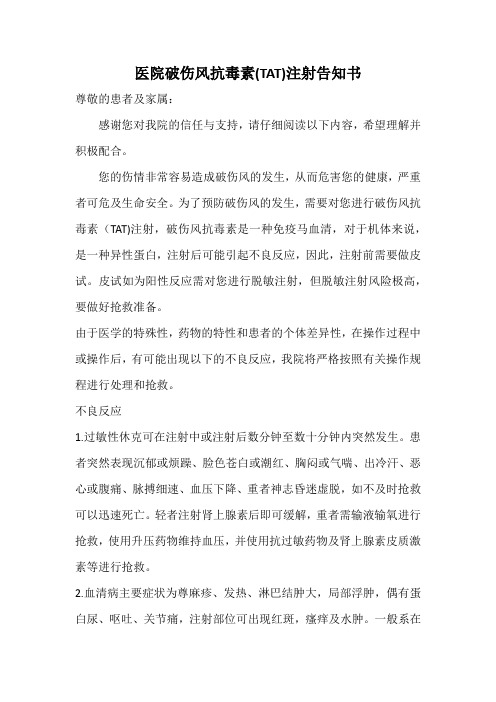 医院破伤风抗毒素(TAT)注射告知书

尊敬的患者及家属：

感谢您对我院的信任与支持，请仔细阅读以下内容，希望理解并积极配合。

您的伤情非常容易造成破伤风的发生，从而危害您的健康，严重者可危及生命安全。为了预防破伤风的发生，需要对您进行破伤风抗毒素（TAT)注射，破伤风抗毒素是一种免疫马血清，对于机体来说，是一种异性蛋白，注射后可能引起不良反应，因此，注射前需要做皮试。皮试如为阳性反应需对您进行脱敏注射，但脱敏注射风险极高，要做好抢救准备。

由于医学的特殊性，药物的特性和患者的个体差异性，在操作过程中或操作后，有可能出现以下的不良反应，我院将严格按照有关操作规程进行处理和抢救。

不良反应

1.过敏性休克可在注射中或注射后数分钟至数十分钟内突然发生。患者突然表现沉郁或烦躁、脸色苍白或潮红、胸闷或气喘、出冷汗、恶心或腹痛、脉搏细速、血压下降、重者神志昏迷虚脱，如不及时抢救可以迅速死亡。轻者注射肾上腺素后即可缓解，重者需输液输氧进行抢救，使用升压药物维持血压，并使用抗过敏药物及肾上腺素皮质激素等进行抢救。

2.血清病主要症状为荨麻疹、发热、淋巴结肿大，局部浮肿，偶有蛋白尿、呕吐、关节痛，注射部位可出现红斑，瘙痒及水肿。一般系在